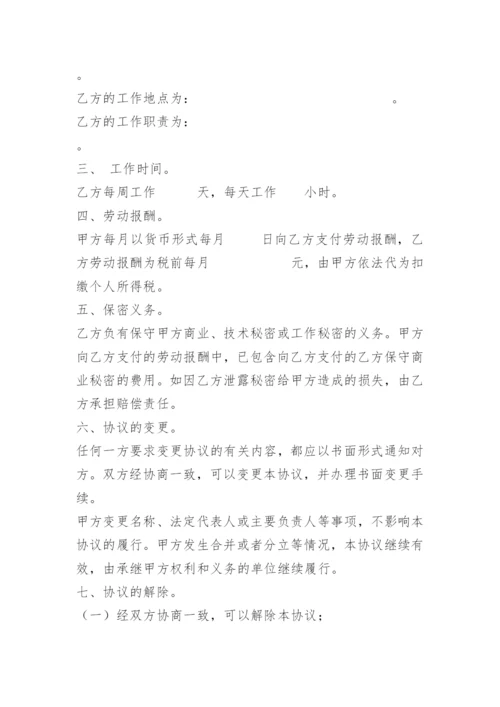 。

乙方的工作地点为：　　　　　　　　　　　　　　。

乙方的工作职责为：

。

三、 工作时间。

乙方每周工作　　　天，每天工作　　　小时。

四、劳动报酬。

甲方每月以货币形式每月　　　日向乙方支付劳动报酬，乙方劳动报酬为税前每月　　　　　元，由甲方依法代为扣缴个人所得税。

五、保密义务。

乙方负有保守甲方商业、技术秘密或工作秘密的义务。甲方向乙方支付的劳动报酬中，已包含向乙方支付的乙方保守商业秘密的费用。如因乙方泄露秘密给甲方造成的损失，由乙方承担赔偿责任。

六、协议的变更。

任何一方要求变更协议的有关内容，都应以书面形式通知对方。双方经协商一致，可以变更本协议，并办理书面变更手续。

甲方变更名称、法定代表人或主要负责人等事项，不影响本协议的履行。甲方发生合并或者分立等情况，本协议继续有效，由承继甲方权利和义务的单位继续履行。

七、协议的解除。

（一）经双方协商一致，可以解除本协议；